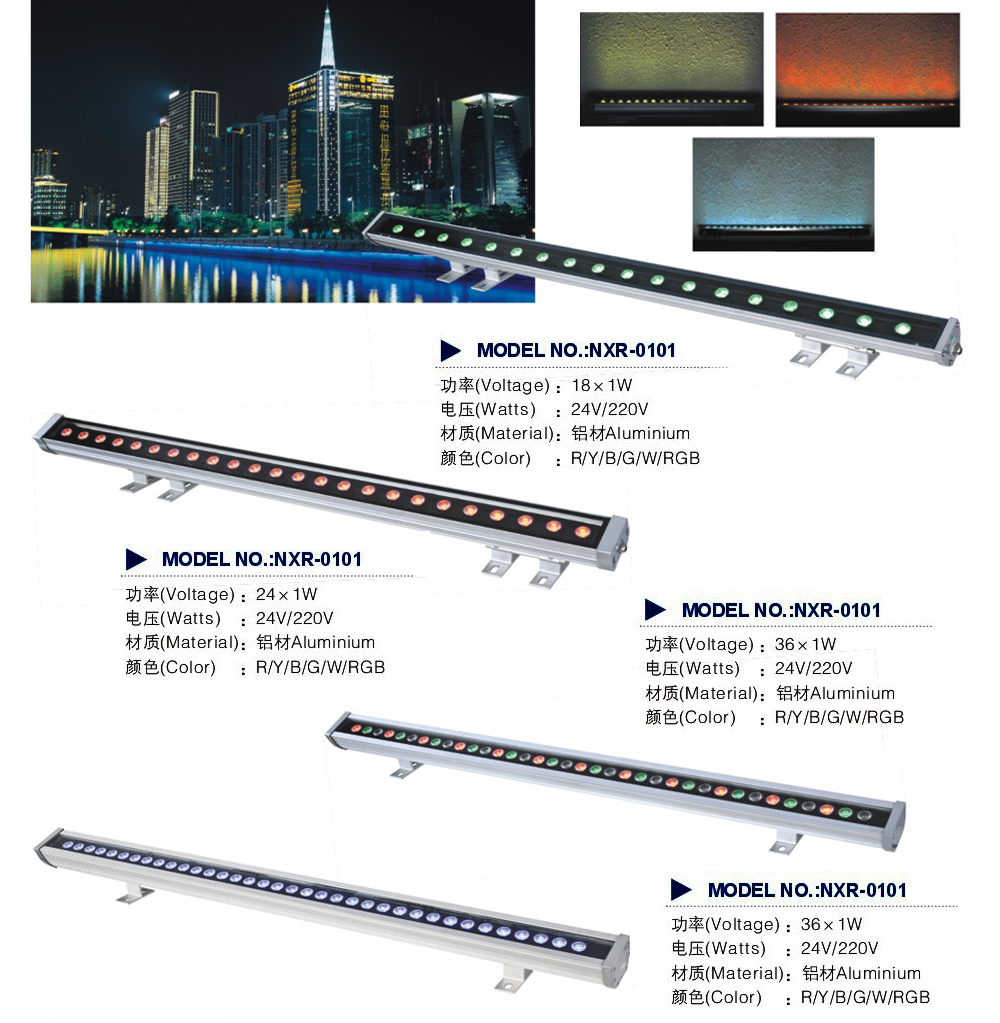 MODEL NO.:NXR-0101

功率(Voltage) : 18×1W
电压(Watts) : 24V/220V
材质(Material): 铝材Aluminium
颜色(Color) : R/Y/B/G/W/RGB

MODEL NO.:NXR-0101

功率(Voltage) : 24×1W
电压(Watts) : 24V/220V
材质(Material): 铝材Aluminium
颜色(Color) : R/Y/B/G/W/RGB

MODEL NO.:NXR-0101

功率(Voltage) : 36×1W
电压(Watts) : 24V/220V
材质(Material): 铝材Aluminium
颜色(Color) : R/Y/B/G/W/RGB

MODEL NO.:NXR-0101

功率(Voltage) : 36×1W
电压(Watts) : 24V/220V
材质(Material): 铝材Aluminium
颜色(Color) : R/Y/B/G/W/RGB